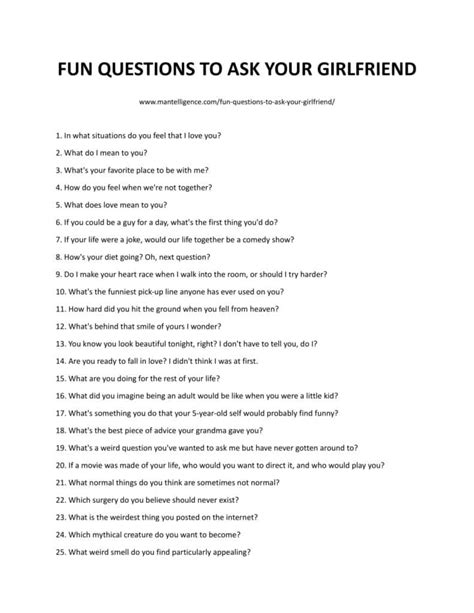 FUN QUESTIONS TO ASK YOUR GIRLFRIEND

www.mantelligence.com/fun-questions-to-ask-your-girlfriend/

1. In what situations do you feel that I love you?

2. What do I mean to you?

3. What's your favorite place to be with me?

4. How do you feel when we're not together?

5. What does love mean to you?

6. If you could be a guy for a day, what's the first thing you'd do?

7. If your life were a joke, would our life together be a comedy show?

8. How's your diet going? Oh, next question?

9. Do I make your heart race when I walk into the room, or should I try harder?

10. What's the funniest pick-up line anyone has ever used on you?

11. How hard did you hit the ground when you fell from heaven?

12. What's behind that smile of yours I wonder?

13. You know you look beautiful tonight, right? I don't have to tell you, do I?

14. Are you ready to fall in love? I didn't think I was at first.

15. What are you doing for the rest of your life?

16. What did you imagine being an adult would be like when you were a little kid?

17. What's something you do that your 5-year-old self would probably find funny?

18. What's the best piece of advice your grandma gave you?

19. What's a weird question you've wanted to ask me but have never gotten around to?

20. If a movie was made of your life, who would you want to direct it, and who would play you?

21. What normal things do you think are sometimes not normal?

22. Which surgery do you believe should never exist?

23. What is the weirdest thing you posted on the internet?

24. Which mythical creature do you want to become?

25. What weird smell do you find particularly appealing?